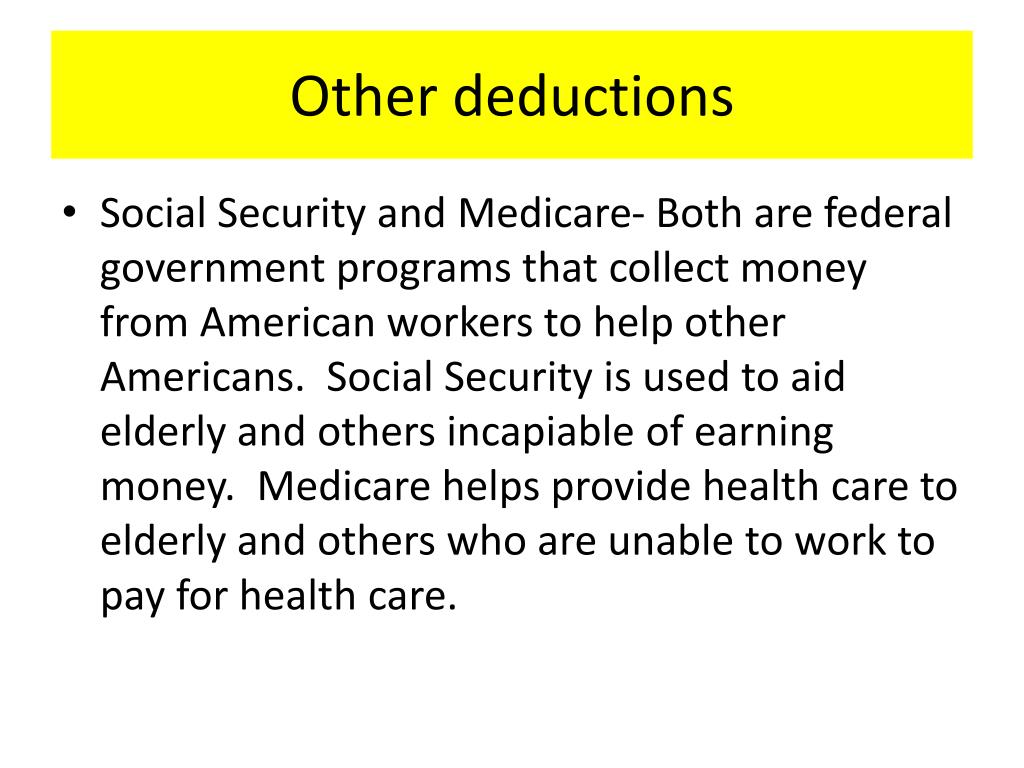 Other deductions

• Social Security and Medicare- Both are federal government programs that collect money from American workers to help other Americans.  Social Security is used to aid elderly and others incapiable of earning money.  Medicare helps provide health care to elderly and others who are unable to work to pay for health care.